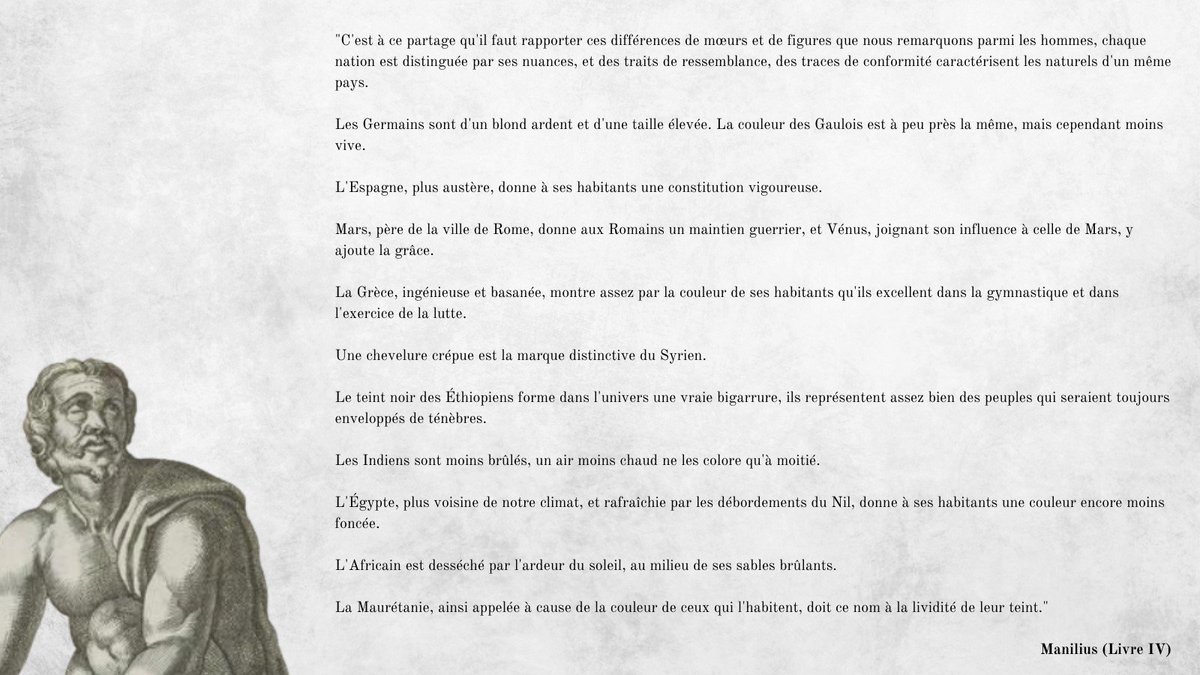 "C'est à ce partage qu'il faut rapporter ces différences de mœurs et de figures que nous remarquons parmi les hommes, chaque nation est distinguée par ses nuances, et des traits de ressemblance, des traces de conformité caractérisent les naturels d'un même pays.

Les Germains sont d'un blond ardent et d'une taille élevée. La couleur des Gaulois est à peu près la même, mais cependant moins vive.

L'Espagne, plus austère, donne à ses habitants une constitution vigoureuse.

Mars, père de la ville de Rome, donne aux Romains un maintien guerrier, et Vénus, joignant son influence à celle de Mars, y ajoute la grâce.

La Grèce, ingénieuse et basanée, montre assez par la couleur de ses habitants qu'ils excellent dans la gymnastique et dans l'exercice de la lutte.

Une chevelure crépue est la marque distinctive du Syrien.

Le teint noir des Éthiopiens forme dans l'univers une vraie bigarrure, ils représentent assez bien des peuples qui seraient toujours enveloppés de ténèbres.

Les Indiens sont moins brûlés, un air moins chaud ne les colore qu'à moitié.

L'Égypte, plus voisine de notre climat, et rafraîchie par les débordements du Nil, donne à ses habitants une couleur encore moins foncée.

L'Africain est desséché par l'ardeur du soleil, au milieu de ses sables brûlants.

La Maurétanie, ainsi appelée à cause de la couleur de ceux qui l'habitent, doit ce nom à la lividité de leur teint."

Manilius (Livre IV)